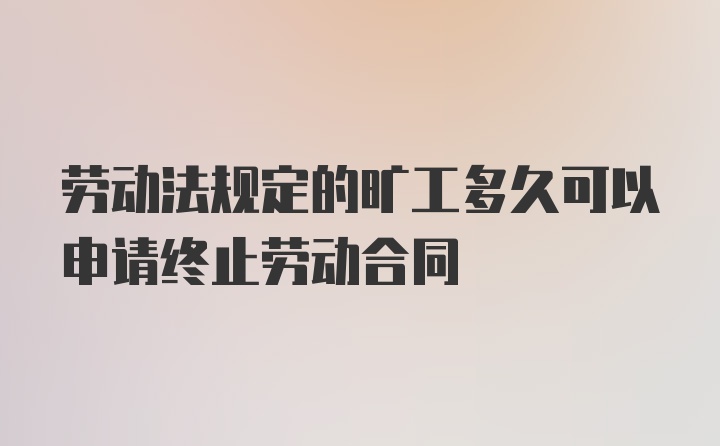 劳动法规定的旷工多久可以申请终止劳动合同